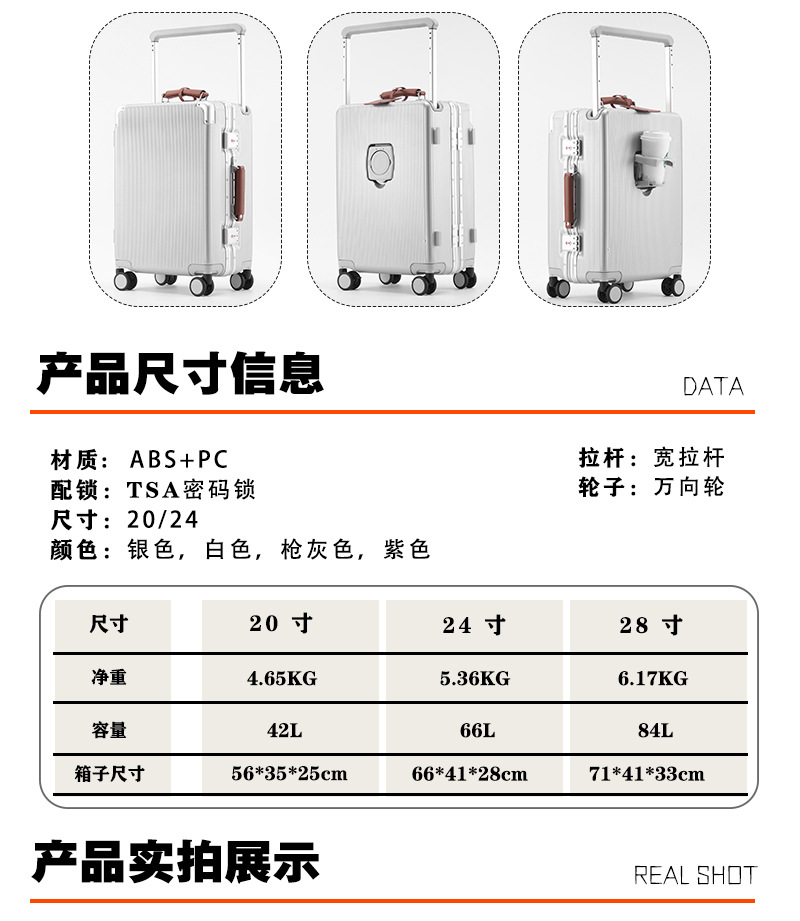 产品尺寸信息

DATA

材质：ABS+PC
配锁：TSA密码锁
尺寸：20/24
颜色：银色，白色，枪灰色，紫色

拉杆：宽拉杆
轮子：万向轮

| 尺寸 | 20寸 | 24寸 | 28寸 |
|---|---|---|---|
| 净重 | 4.65KG | 5.36KG | 6.17KG |
| 容量 | 42L | 66L | 84L |
| 箱子尺寸 | 56*35*25cm | 66*41*28cm | 71*41*33cm |

产品实拍展示

REAL SHOT